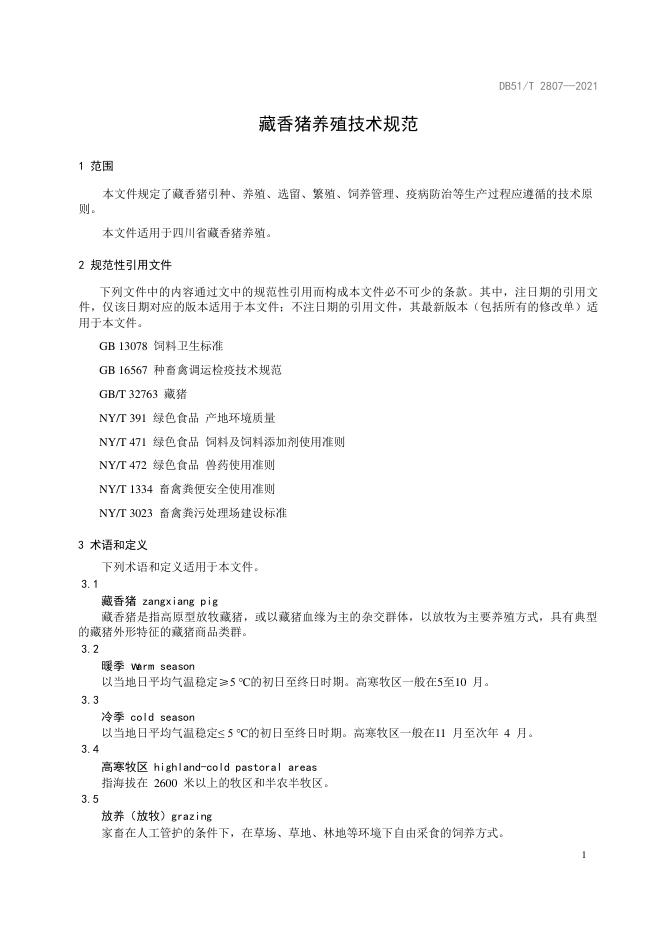 DB51/T 2807—2021

藏香猪养殖技术规范

1 范围

本文件规定了藏香猪引种、养殖、选留、繁殖、饲养管理、疫病防治等生产过程应遵循的技术原则。

本文件适用于四川省藏香猪养殖。

2 规范性引用文件

下列文件中的内容通过文中的规范性引用而构成本文件必不可少的条款。其中，注日期的引用文件，仅该日期对应的版本适用于本文件；不注日期的引用文件，其最新版本（包括所有的修改单）适用于本文件。

GB 13078 饲料卫生标准

GB 16567 种畜禽调运检疫技术规范

GB/T 32763 藏猪

NY/T 391 绿色食品 产地环境质量

NY/T 471 绿色食品 饲料及饲料添加剂使用准则

NY/T 472 绿色食品 兽药使用准则

NY/T 1334 畜禽粪便安全使用准则

NY/T 3023 畜禽粪污处理场建设标准

3 术语和定义

下列术语和定义适用于本文件。

3.1

藏香猪 zangxiang pig

藏香猪是指高原型放牧藏猪，或以藏猪血缘为主的杂交群体，以放牧为主要养殖方式，具有典型的藏猪外形特征的藏猪商品类群。

3.2

暖季 Warm season

以当地日平均气温稳定≥5 ℃的初日至终日时期。高寒牧区一般在5至10 月。

3.3

冷季 cold season

以当地日平均气温稳定≤ 5 ℃的初日至终日时期。高寒牧区一般在11 月至次年 4 月。

3.4

高寒牧区 highland-cold pastoral areas

指海拔在 2600 米以上的牧区和半农半牧区。

3.5

放养（放牧）grazing

家畜在人工管护的条件下，在草场、草地、林地等环境下自由采食的饲养方式。

1